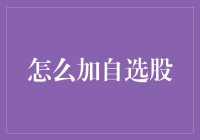 怎么加自选股